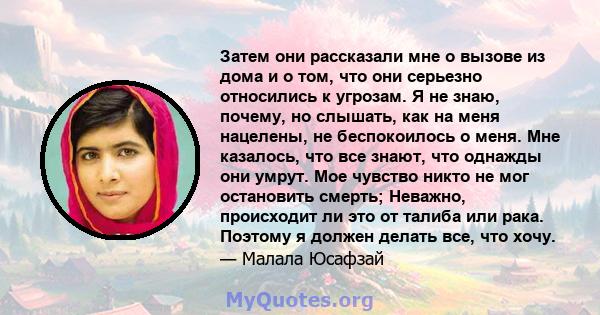 Затем они рассказали мне о вызове из дома и о том, что они серьезно относились к угрозам. Я не знаю, почему, но слышать, как на меня нацелены, не беспокоилось о меня. Мне казалось, что все знают, что однажды они умрут. Мое чувство никто не мог остановить смерть; Неважно, происходит ли это от талиба или рака. Поэтому я должен делать все, что хочу.
— Малала Юсафзай

MyQuotes.org